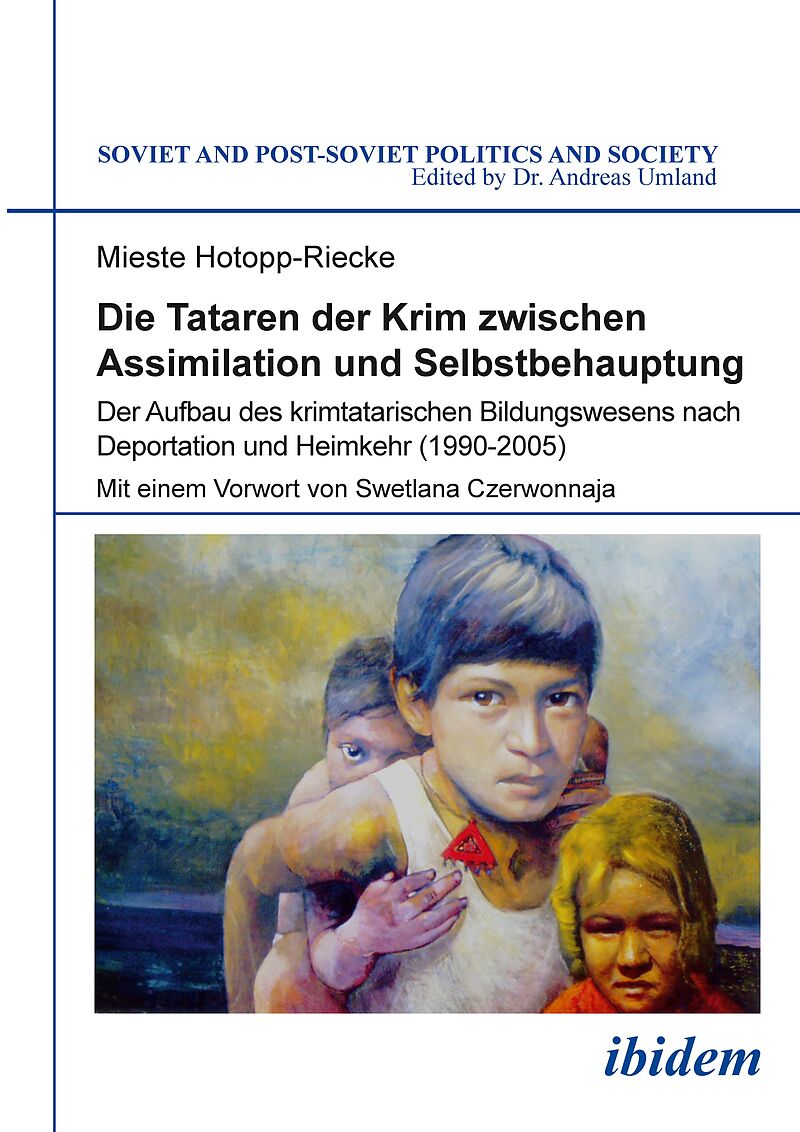 SOVIET AND POST-SOVIET POLITICS AND SOCIETY
Edited by Dr. Andreas Umland

Mieste Hotopp-Riecke

Die Tataren der Krim zwischen Assimilation und Selbstbehauptung

Der Aufbau des krimtatarischen Bildungswesens nach Deportation und Heimkehr (1990-2005)

Mit einem Vorwort von Swetlana Czerwonnaja

ibidem